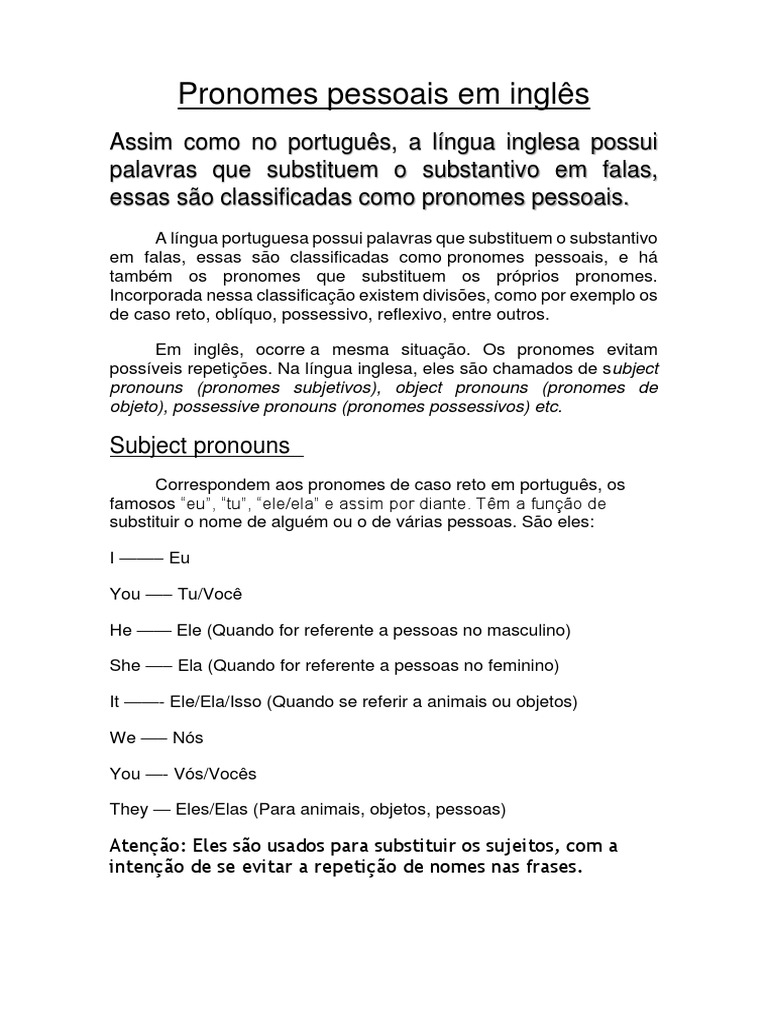 Pronomes pessoais em inglês

Assim como no português, a língua inglesa possui palavras que substituem o substantivo em falas, essas são classificadas como pronomes pessoais.

A língua portuguesa possui palavras que substituem o substantivo em falas, essas são classificadas como pronomes pessoais, e há também os pronomes que substituem os próprios pronomes. Incorporada nessa classificação existem divisões, como por exemplo os de caso reto, oblíquo, possessivo, reflexivo, entre outros.

Em inglês, ocorre a mesma situação. Os pronomes evitam possíveis repetições. Na língua inglesa, eles são chamados de subject pronouns (pronomes subjetivos), object pronouns (pronomes de objeto), possessive pronouns (pronomes possessivos) etc.

Subject pronouns

Correspondem aos pronomes de caso reto em português, os famosos "eu", "tu", "ele/ela" e assim por diante. Têm a função de substituir o nome de alguém ou o de várias pessoas. São eles:

I ——— Eu

You —– Tu/Você

He —— Ele (Quando for referente a pessoas no masculino)

She —– Ela (Quando for referente a pessoas no feminino)

It ——- Ele/Ela/Isso (Quando se referir a animais ou objetos)

We —– Nós

You —- Vós/Vocês

They — Eles/Elas (Para animais, objetos, pessoas)

Atenção: Eles são usados para substituir os sujeitos, com a intenção de se evitar a repetição de nomes nas frases.